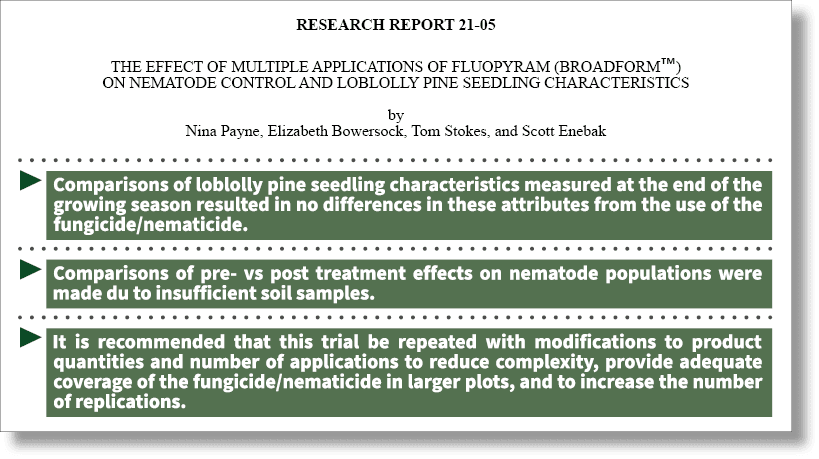 RESEARCH REPORT 21-05

THE EFFECT OF MULTIPLE APPLICATIONS OF FLUOPYRAM (BROADFORM™) ON NEMATODE CONTROL AND LOBLOLLY PINE SEEDLING CHARACTERISTICS

by
Nina Payne, Elizabeth Bowersock, Tom Stokes, and Scott Enebak

Comparisons of loblolly pine seedling characteristics measured at the end of the growing season resulted in no differences in these attributes from the use of the fungicide/nematicide.

Comparisons of pre- vs post treatment effects on nematode populations were made du to insufficient soil samples.

It is recommended that this trial be repeated with modifications to product quantities and number of applications to reduce complexity, provide adequate coverage of the fungicide/nematicide in larger plots, and to increase the number of replications.